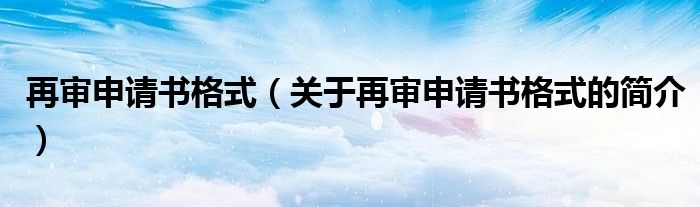 再审申请书格式（关于再审申请书格式的简介）